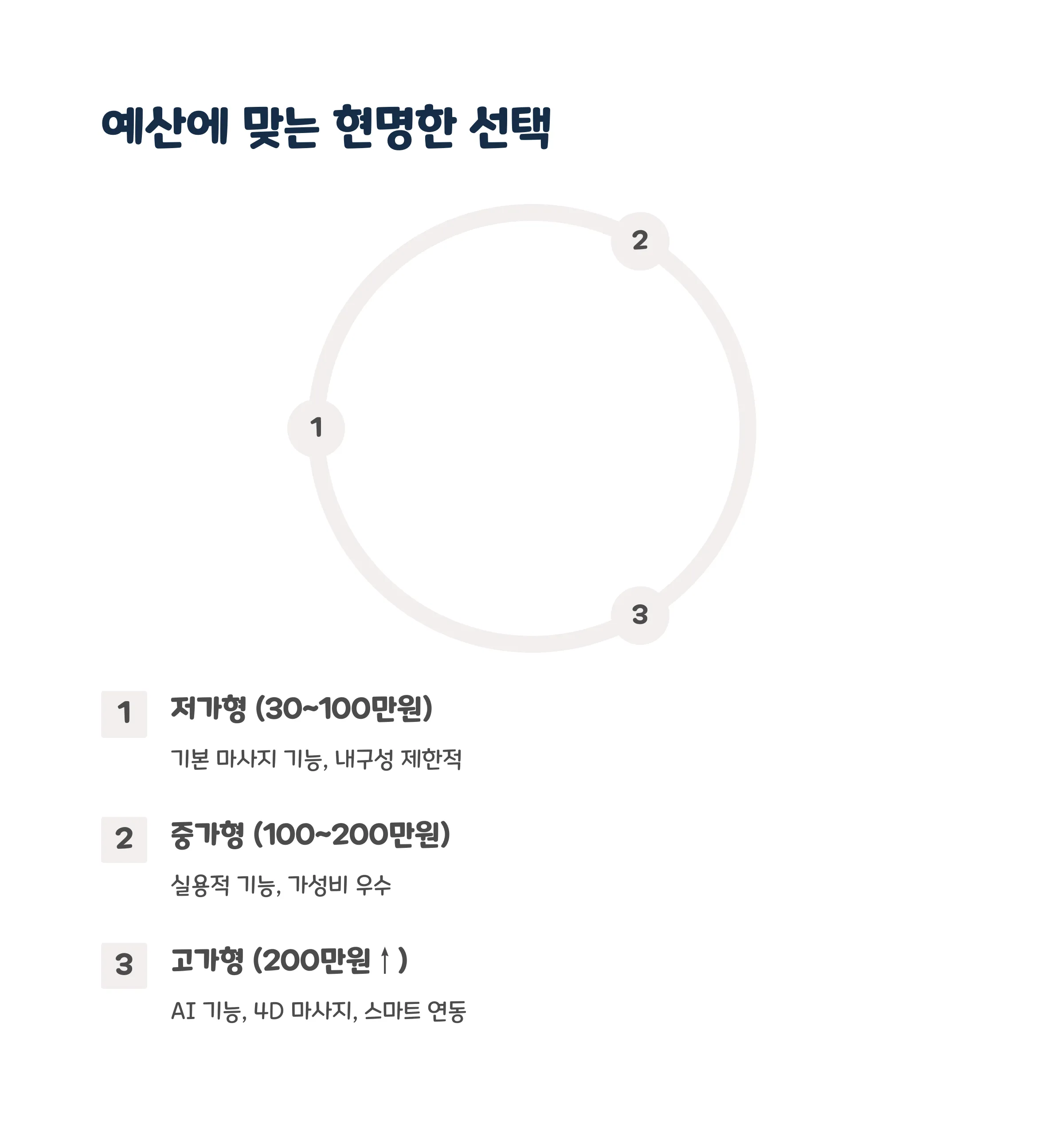 예산에 맞는 현명한 선택

2

1

3

1 저가형 (30~100만원)

기본 마사지 기능, 내구성 제한적

2 중가형 (100~200만원)

실용적 기능, 가성비 우수

3 고가형 (200만원↑)

AI 기능, 4D 마사지, 스마트 연동